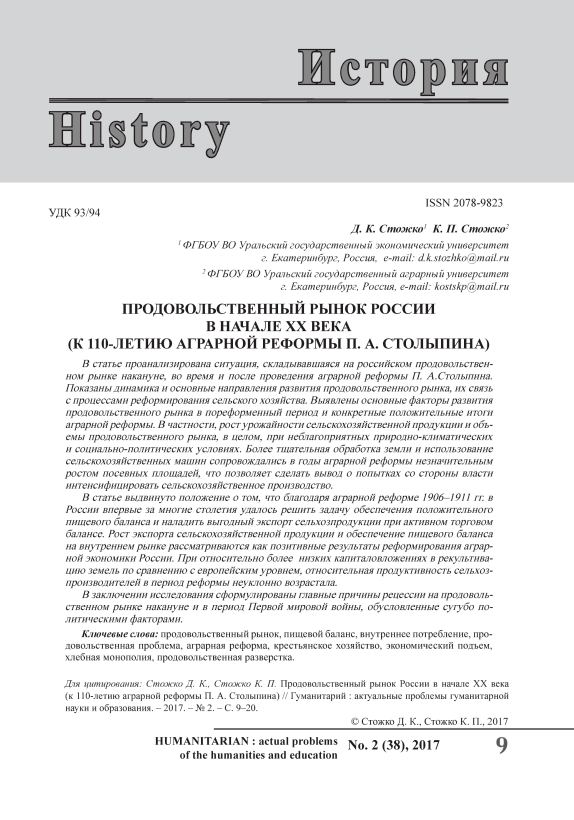 История

History

ISSN 2078-9823

УДК 93/94

Д. К. Стожко$^1$ К. П. Стожко$^2$

$^1$ ФГБОУ ВО Уральский государственный экономический университет г. Екатеринбург, Россия, e-mail: d.k.stozhko@mail.ru

$^2$ ФГБОУ ВО Уральский государственный аграрный университет г. Екатеринбург, Россия, e-mail: kostskp@mail.ru

ПРОДОВОЛЬСТВЕННЫЙ РЫНОК РОССИИ В НАЧАЛЕ XX ВЕКА (К 110-ЛЕТИЮ АГРАРНОЙ РЕФОРМЫ П. А. СТОЛЫПИНА)

В статье проанализирована ситуация, складывавшаяся на российском продовольственном рынке накануне, во время и после проведения аграрной реформы П. А.Столыпина. Показаны динамика и основные направления развития продовольственного рынка, их связь с процессами реформирования сельского хозяйства. Выявлены основные факторы развития продовольственного рынка в пореформенный период и конкретные положительные итоги аграрной реформы. В частности, рост урожайности сельскохозяйственной продукции и объемы продовольственного рынка, в целом, при неблагоприятных природно-климатических и социально-политических условиях. Более тщательная обработка земли и использование сельскохозяйственных машин сопровождались в годы аграрной реформы незначительным ростом посевных площадей, что позволяет сделать вывод о попытках со стороны власти интенсифицировать сельскохозяйственное производство.

В статье выдвинуто положение о том, что благодаря аграрной реформе 1906–1911 гг. в России впервые за многие столетия удалось решить задачу обеспечения положительного пищевого баланса и наладить выгодный экспорт сельхозпродукции при активном торговом балансе. Рост экспорта сельскохозяйственной продукции и обеспечение пищевого баланса на внутреннем рынке рассматриваются как позитивные результаты реформирования аграрной экономики России. При относительно более низких капиталовложениях в рекультивацию земель по сравнению с европейским уровнем, относительная продуктивность сельхозпроизводителей в период реформы неуклонно возрастала.

В заключении исследования сформулированы главные причины рецессии на продовольственном рынке накануне и в период Первой мировой войны, обусловленные сугубо политическими факторами.

Ключевые слова: продовольственный рынок, пищевой баланс, внутреннее потребление, продовольственная проблема, аграрная реформа, крестьянское хозяйство, экономический подъем, хлебная монополия, продовольственная разверстка.

Для цитирования: Стожко Д. К., Стожко К. П. Продовольственный рынок России в начале XX века (к 110-летию аграрной реформы П. А. Столыпина) // Гуманитарий : актуальные проблемы гуманитарной науки и образования. – 2017. – № 2. – С. 9–20.

© Стожко Д. К., Стожко К. П., 2017

HUMANITARIAN : actual problems of the humanities and education No. 2 (38), 2017 9